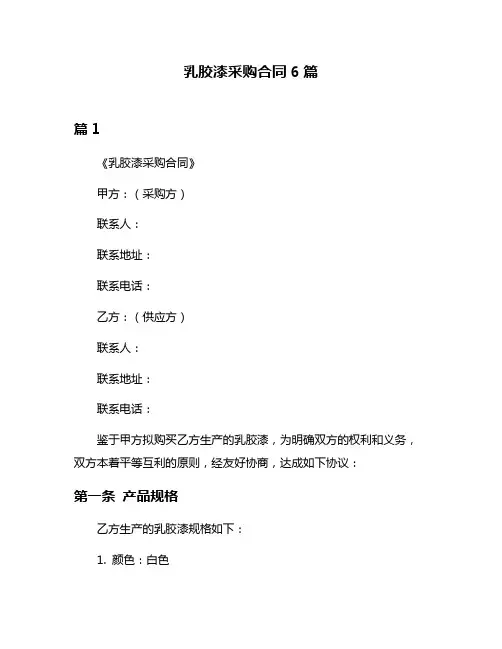 乳胶漆采购合同 6 篇

篇 1

《乳胶漆采购合同》

甲方：（采购方）

联系人：

联系地址：

联系电话：

乙方：（供应方）

联系人：

联系地址：

联系电话：

鉴于甲方拟购买乙方生产的乳胶漆，为明确双方的权利和义务，双方本着平等互利的原则，经友好协商，达成如下协议：

第一条 产品规格

乙方生产的乳胶漆规格如下：

1. 颜色：白色